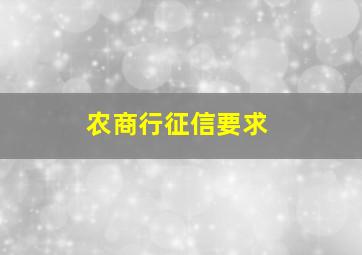 农商行征信要求